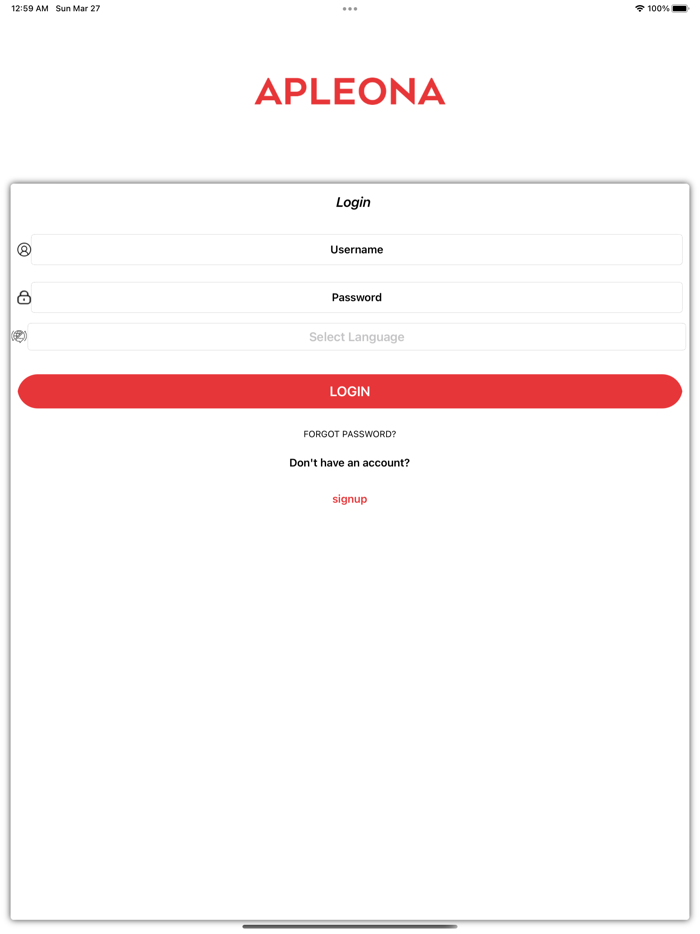 12:59 AM Sun Mar 27

100%

APLEONA

Login

Username

Password

Select Language

LOGIN

FORGOT PASSWORD?

Don't have an account?

signup